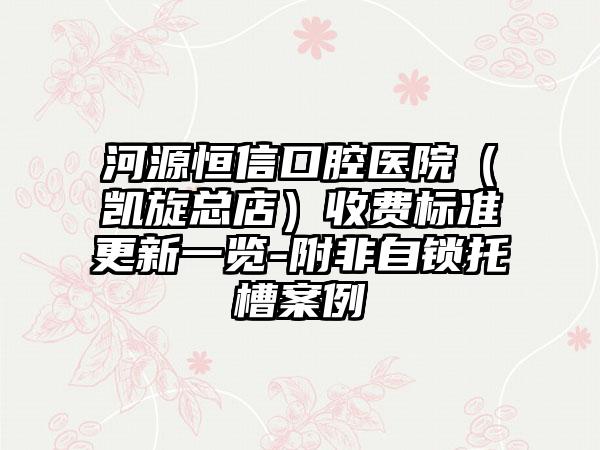 河源恒信口腔医院（凯旋总店）收费标准更新一览-附非自锁托槽案例